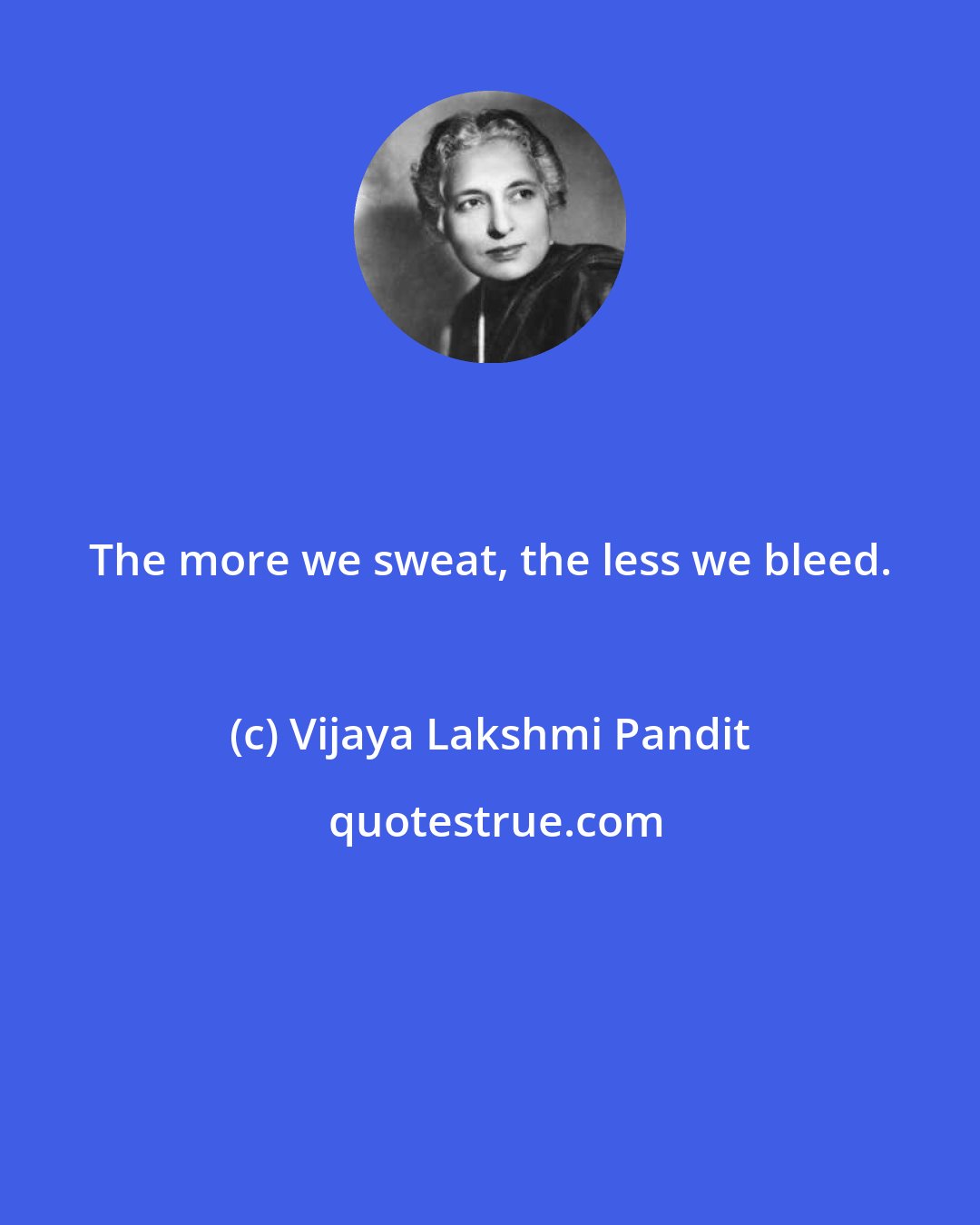 The more we sweat, the less we bleed.

(c) Vijaya Lakshmi Pandit

quotestrue.com